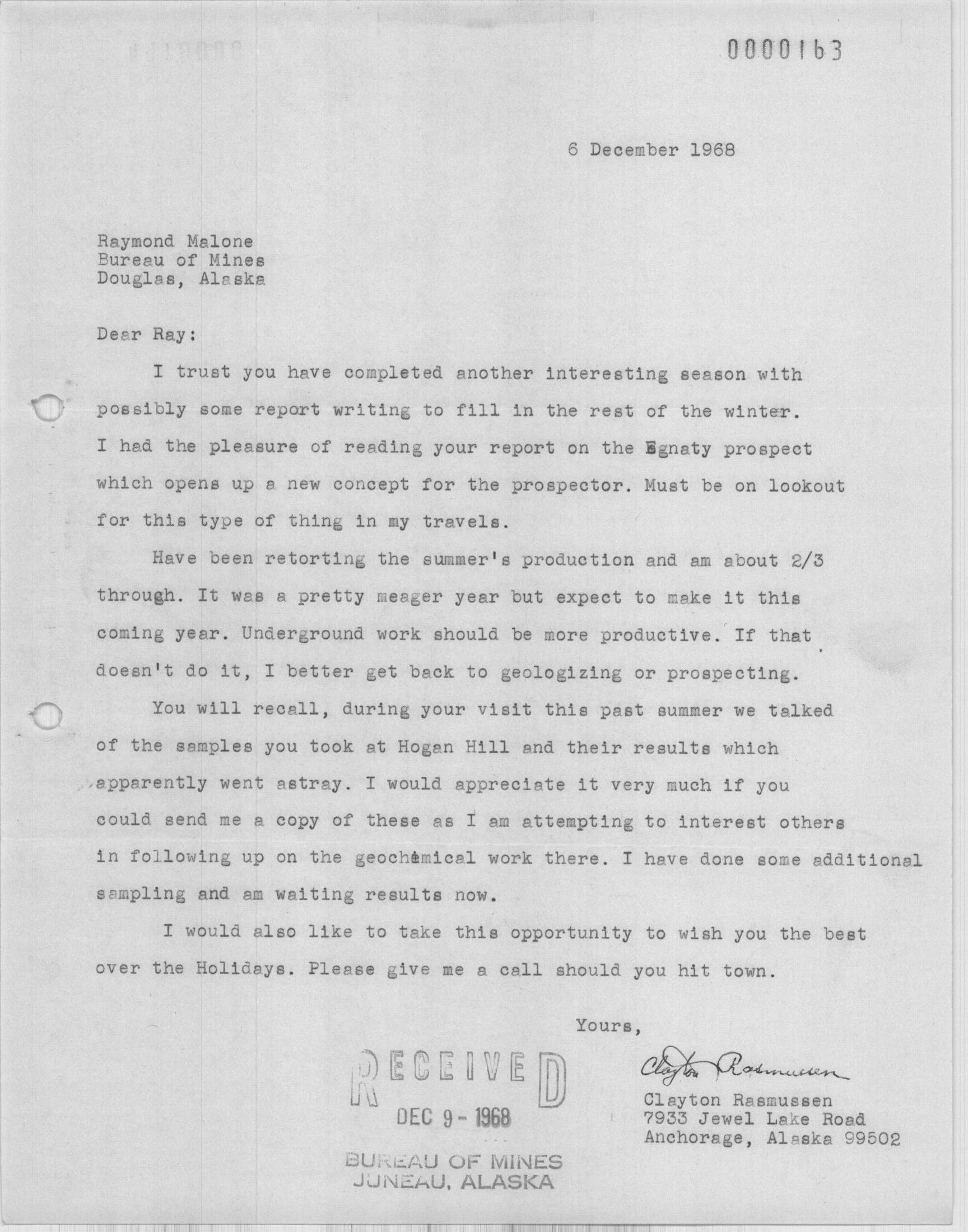 0000163

6 December 1968

Raymond Malone
Bureau of Mines
Douglas, Alaska

Dear Ray:

I trust you have completed another interesting season with possibly some report writing to fill in the rest of the winter. I had the pleasure of reading your report on the Egnaty prospect which opens up a new concept for the prospector. Must be on lookout for this type of thing in my travels.

Have been retorting the summer's production and am about 2/3 through. It was a pretty meager year but expect to make it this coming year. Underground work should be more productive. If that doesn't do it, I better get back to geologizing or prospecting.

You will recall, during your visit this past summer we talked of the samples you took at Hogan Hill and their results which apparently went astray. I would appreciate it very much if you could send me a copy of these as I am attempting to interest others in following up on the geochemical work there. I have done some additional sampling and am waiting results now.

I would also like to take this opportunity to wish you the best over the Holidays. Please give me a call should you hit town.

Yours,

Clayton Rasmussen

Clayton Rasmussen
7933 Jewel Lake Road
Anchorage, Alaska 99502

RECEIVED
DEC 9 - 1968
BUREAU OF MINES
JUNEAU, ALASKA